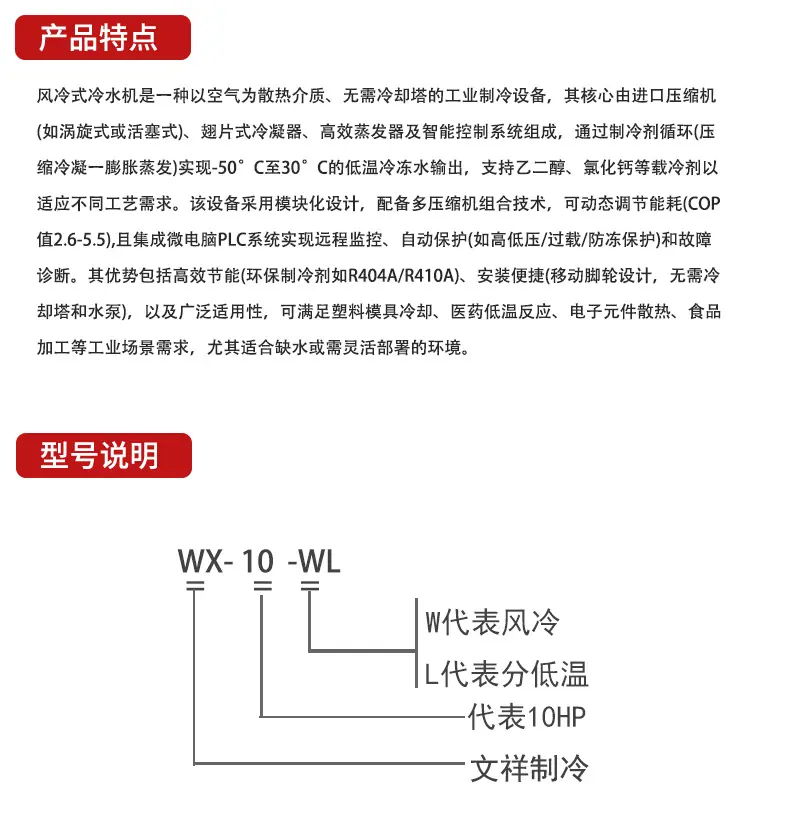 产品特点

风冷式冷水机是一种以空气为散热介质、无需冷却塔的工业制冷设备，其核心由进口压缩机(如涡旋式或活塞式)、翅片式冷凝器、高效蒸发器及智能控制系统组成，通过制冷剂循环(压缩冷凝一膨胀蒸发)实现-50°C至30°C的低温冷冻水输出，支持乙二醇、氯化钙等载冷剂以适应不同工艺需求。该设备采用模块化设计，配备多压缩机组合技术，可动态调节能耗(COP值2.6-5.5),且集成微电脑PLC系统实现远程监控、自动保护(如高低压/过载/防冻保护)和故障诊断。其优势包括高效节能(环保制冷剂如R404A/R410A)、安装便捷(移动脚轮设计，无需冷却塔和水泵)，以及广泛适用性，可满足塑料模具冷却、医药低温反应、电子元件散热、食品加工等工业场景需求，尤其适合缺水或需灵活部署的环境。

型号说明

WX- 10 -WL

W代表风冷

L代表分低温

代表10HP

文祥制冷